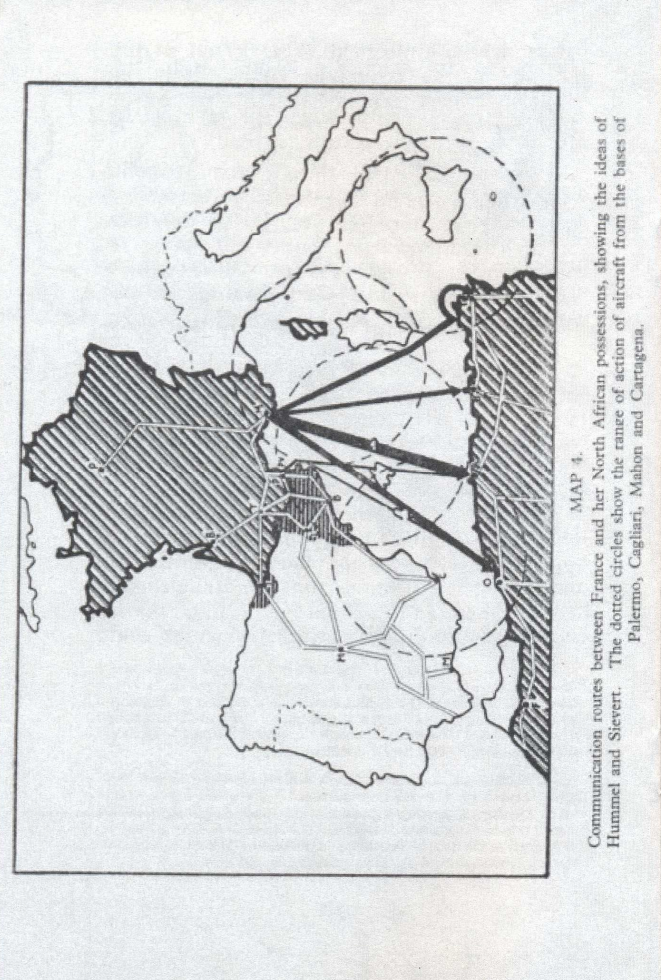 MAP 4.

Communication routes between France and her North African possessions, showing the ideas of Hummel and Sievert. The dotted circles show the range of action of aircraft from the bases of Palermo, Cagliari, Mahon and Cartagena.